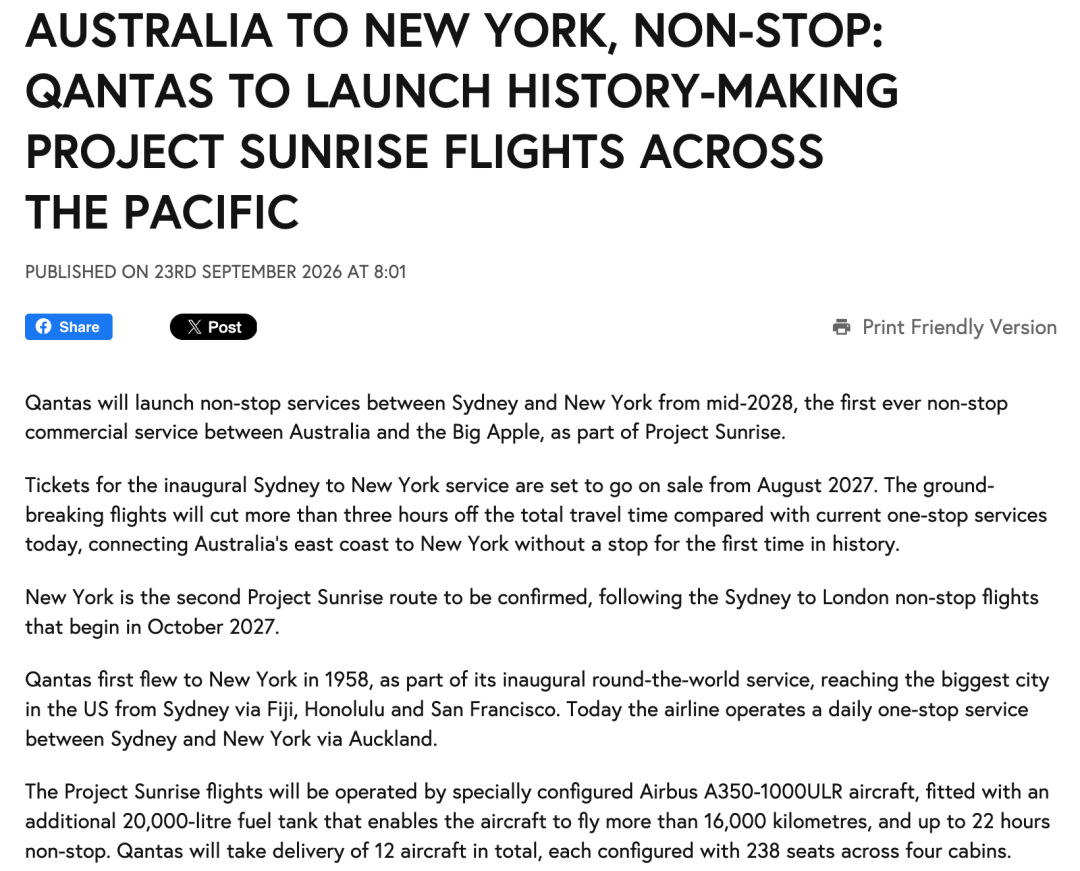 AUSTRALIA TO NEW YORK, NON-STOP: QANTAS TO LAUNCH HISTORY-MAKING PROJECT SUNRISE FLIGHTS ACROSS THE PACIFIC

PUBLISHED ON 23RD SEPTEMBER 2026 AT 8:01

Share

Post

Print Friendly Version

Qantas will launch non-stop services between Sydney and New York from mid-2028, the first ever non-stop commercial service between Australia and the Big Apple, as part of Project Sunrise.

Tickets for the inaugural Sydney to New York service are set to go on sale from August 2027. The ground-breaking flights will cut more than three hours off the total travel time compared with current one-stop services today, connecting Australia's east coast to New York without a stop for the first time in history.

New York is the second Project Sunrise route to be confirmed, following the Sydney to London non-stop flights that begin in October 2027.

Qantas first flew to New York in 1958, as part of its inaugural round-the-world service, reaching the biggest city in the US from Sydney via Fiji, Honolulu and San Francisco. Today the airline operates a daily one-stop service between Sydney and New York via Auckland.

The Project Sunrise flights will be operated by specially configured Airbus A350-1000ULR aircraft, fitted with an additional 20,000-litre fuel tank that enables the aircraft to fly more than 16,000 kilometres, and up to 22 hours non-stop. Qantas will take delivery of 12 aircraft in total, each configured with 238 seats across four cabins.